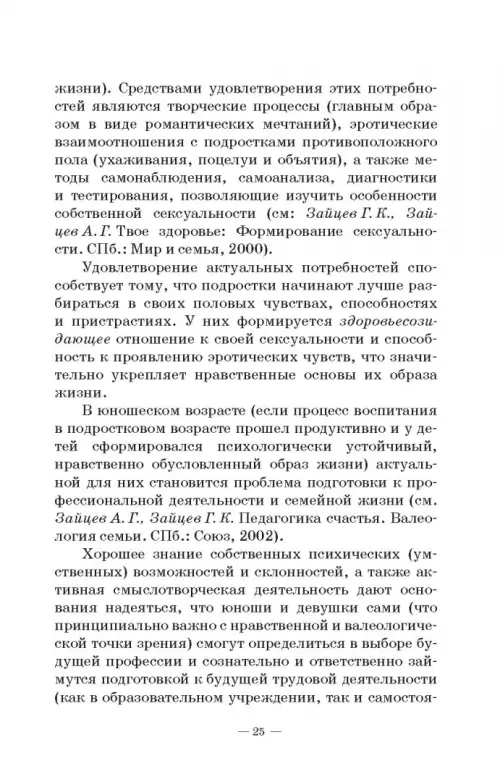 жизни). Средствами удовлетворения этих потребностей являются творческие процессы (главным образом в виде романтических мечтаний), эротические взаимоотношения с подростками противоположного пола (ухаживания, поцелуи и объятия), а также методы самонаблюдения, самоанализа, диагностики и тестирования, позволяющие изучить особенности собственной сексуальности (см: Зайцев Г. К., Зайцев А. Г. Твое здоровье: Формирование сексуальности. СПб.: Мир и семья, 2000).

Удовлетворение актуальных потребностей способствует тому, что подростки начинают лучше разбираться в своих половых чувствах, способностях и пристрастиях. У них формируется здоровьесозидающее отношение к своей сексуальности и способность к проявлению эротических чувств, что значительно укрепляет нравственные основы их образа жизни.

В юношеском возрасте (если процесс воспитания в подростковом возрасте прошел продуктивно и у детей сформировался психологически устойчивый, нравственно обусловленный образ жизни) актуальной для них становится проблема подготовки к профессиональной деятельности и семейной жизни (см. Зайцев А. Г., Зайцев Г. К. Педагогика счастья. Валеология семьи. СПб.: Союз, 2002).

Хорошее знание собственных психических (умственных) возможностей и склонностей, а также активная смыслотворческая деятельность дают основания надеяться, что юноши и девушки сами (что принципиально важно с нравственной и валеологической точки зрения) смогут определиться в выборе будущей профессии и сознательно и ответственно займутся подготовкой к будущей трудовой деятельности (как в образовательном учреждении, так и самостоя-

— 25 —